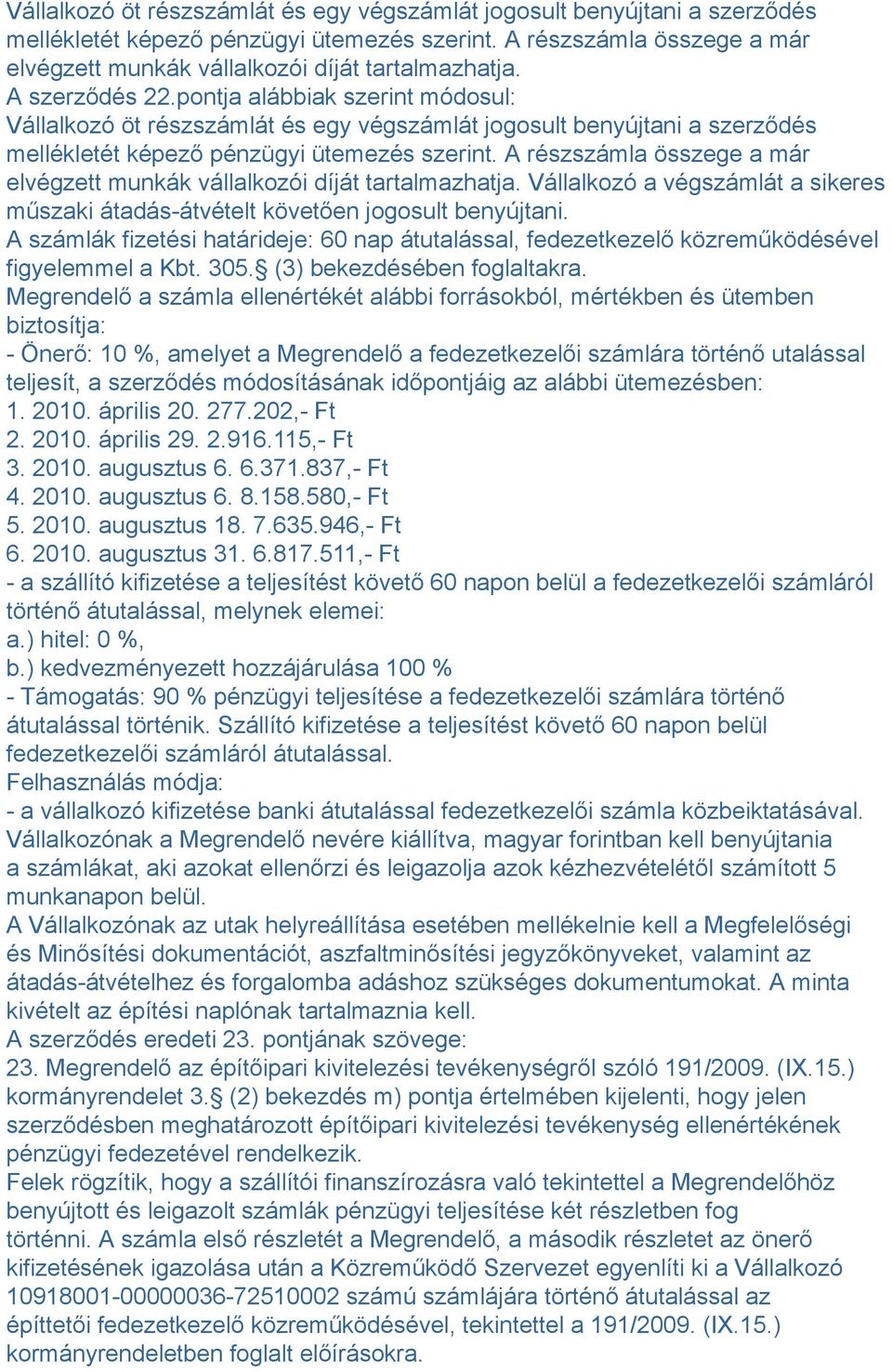 Vállalkozó öt részszámlát és egy végszámlát jogosult benyújtani a szerződés mellékletét képező pénzügyi ütemezés szerint. A részszámla összege a már elvégzett munkák vállalkozói díját tartalmazhatja.
A szerződés 22.pontja alábbiak szerint módosul:
Vállalkozó öt részszámlát és egy végszámlát jogosult benyújtani a szerződés mellékletét képező pénzügyi ütemezés szerint. A részszámla összege a már elvégzett munkák vállalkozói díját tartalmazhatja. Vállalkozó a végszámlát a sikeres műszaki átadás-átvételt követően jogosult benyújtani.
A számlák fizetési határideje: 60 nap átutalással, fedezetkezelő közreműködésével figyelemmel a Kbt. 305.§ (3) bekezdésében foglaltakra.
Megrendelő a számla ellenértékét alábbi forrásokból, mértékben és ütemben biztosítja:
- Önerő: 10 %, amelyet a Megrendelő a fedezetkezelői számlára történő utalással teljesít, a szerződés módosításának időpontjáig az alábbi ütemezésben:
1. 2010. április 20. 277.202,- Ft
2. 2010. április 29. 2.916.115,- Ft
3. 2010. augusztus 6. 6.371.837,- Ft
4. 2010. augusztus 6. 8.158.580,- Ft
5. 2010. augusztus 18. 7.635.946,- Ft
6. 2010. augusztus 31. 6.817.511,- Ft
- a szállító kifizetése a teljesítést követő 60 napon belül a fedezetkezelői számláról történő átutalással, melynek elemei:
a.) hitel: 0 %,
b.) kedvezményezett hozzájárulása 100 %
- Támogatás: 90 % pénzügyi teljesítése a fedezetkezelői számlára történő átutalással történik. Szállító kifizetése a teljesítést követő 60 napon belül fedezetkezelői számláról átutalással.
Felhasználás módja:
- a vállalkozó kifizetése banki átutalással fedezetkezelői számla közbeiktatásával.
Vállalkozónak a Megrendelő nevére kiállítva, magyar forintban kell benyújtania a számlákat, aki azokat ellenőrzi és leigazolja azok kézhezvételétől számított 5 munkanapon belül.
A Vállalkozónak az utak helyreállítása esetében mellékelnie kell a Megfelelőségi és Minősítési dokumentációt, aszfaltminősítési jegyzőkönyveket, valamint az átadás-átvételhez és forgalomba adáshoz szükséges dokumentumokat. A minta kivételt az építési naplónak tartalmaznia kell.
A szerződés eredeti 23. pontjának szövege:
23. Megrendelő az építőipari kivitelezési tevékenységről szóló 191/2009. (IX.15.) kormányrendelet 3.§ (2) bekezdés m) pontja értelmében kijelenti, hogy jelen szerződésben meghatározott építőipari kivitelezési tevékenység ellenértékének pénzügyi fedezetével rendelkezik.
Felek rögzítik, hogy a szállítói finanszírozásra való tekintettel a Megrendelőhöz benyújtott és leigazolt számlák pénzügyi teljesítése két részletben fog történni. A számla első részletét a Megrendelő, a második részletet az önerő kifizetésének igazolása után a Közreműködő Szervezet egyenlíti ki a Vállalkozó 10918001-00000036-72510002 számú számlájára történő átutalással az építtetői fedezetkezelő közreműködésével, tekintettel a 191/2009. (IX.15.) kormányrendeletben foglalt előírásokra.